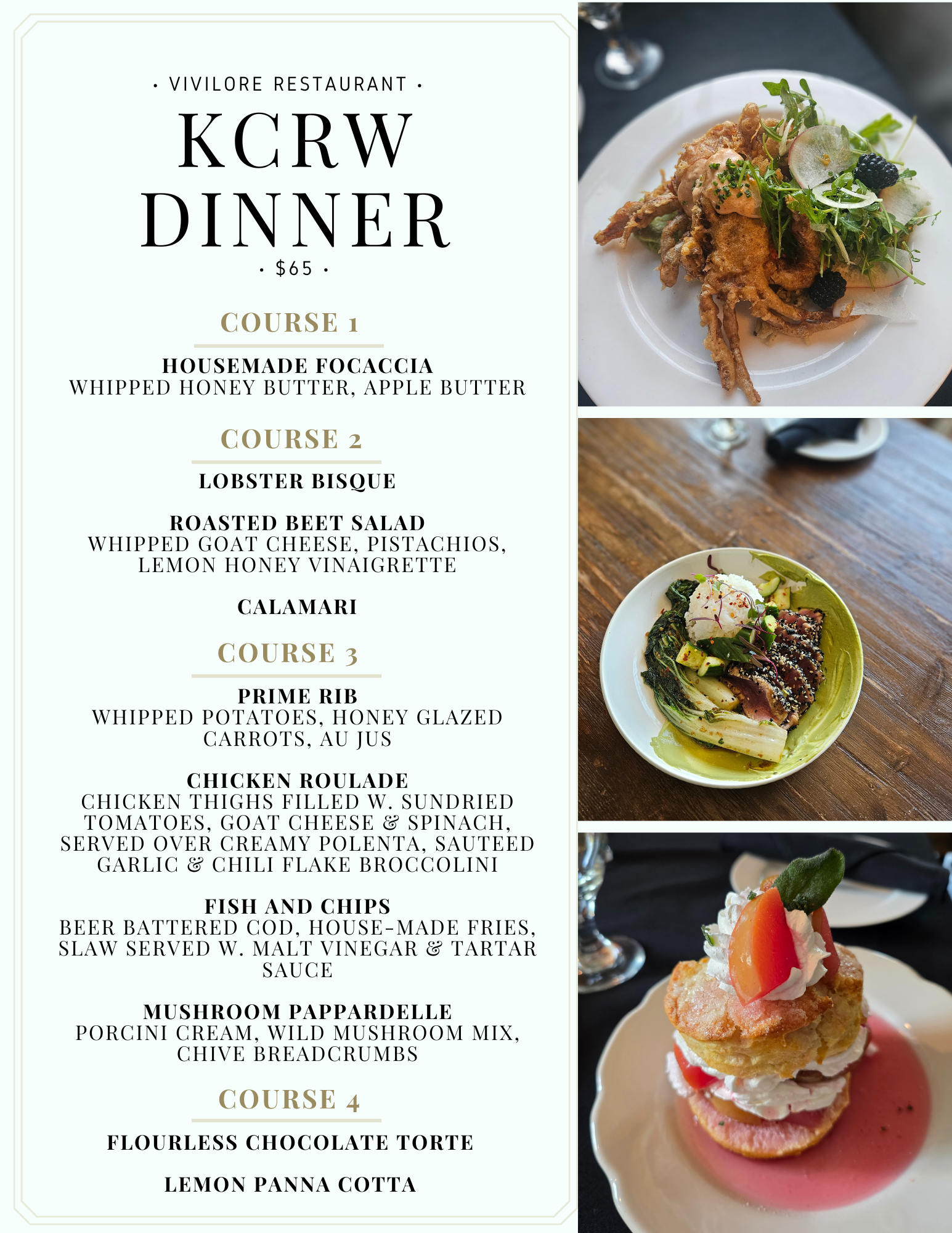 • VIVILORE RESTAURANT •

KCRW
DINNER

• $65 •

COURSE 1

HOUSEMADE FOCACCIA
WHIPPED HONEY BUTTER, APPLE BUTTER

COURSE 2

LOBSTER BISQUE

ROASTED BEET SALAD
WHIPPED GOAT CHEESE, PISTACHIOS, LEMON HONEY VINAIGRETTE

CALAMARI

COURSE 3

PRIME RIB
WHIPPED POTATOES, HONEY GLAZED CARROTS, AU JUS

CHICKEN ROULADE
CHICKEN THIGHS FILLED W. SUNDRIED TOMATOES, GOAT CHEESE & SPINACH, SERVED OVER CREAMY POLENTA, SAUTEED GARLIC & CHILI FLAKE BROCCOLINI

FISH AND CHIPS
BEER BATTERED COD, HOUSE-MADE FRIES, SLAW SERVED W. MALT VINEGAR & TARTAR SAUCE

MUSHROOM PAPPARDELLE
PORCINI CREAM, WILD MUSHROOM MIX, CHIVE BREADCRUMBS

COURSE 4

FLOURLESS CHOCOLATE TORTE

LEMON PANNA COTTA